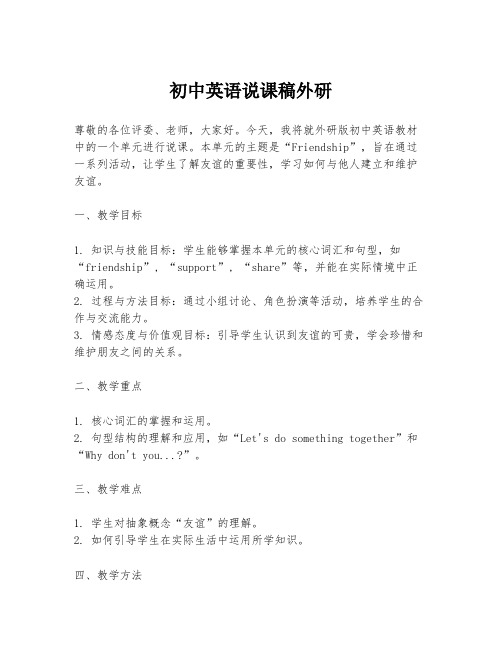 初中英语说课稿外研

尊敬的各位评委、老师，大家好。今天，我将就外研版初中英语教材中的一个单元进行说课。本单元的主题是“Friendship”，旨在通过一系列活动，让学生了解友谊的重要性，学习如何与他人建立和维护友谊。

一、教学目标

1. 知识与技能目标：学生能够掌握本单元的核心词汇和句型，如“friendship”，“support”，“share”等，并能在实际情境中正确运用。
2. 过程与方法目标：通过小组讨论、角色扮演等活动，培养学生的合作与交流能力。
3. 情感态度与价值观目标：引导学生认识到友谊的可贵，学会珍惜和维护朋友之间的关系。

二、教学重点

1. 核心词汇的掌握和运用。
2. 句型结构的理解和应用，如“Let's do something together”和“Why don't you...?”。

三、教学难点

1. 学生对抽象概念“友谊”的理解。
2. 如何引导学生在实际生活中运用所学知识。

四、教学方法